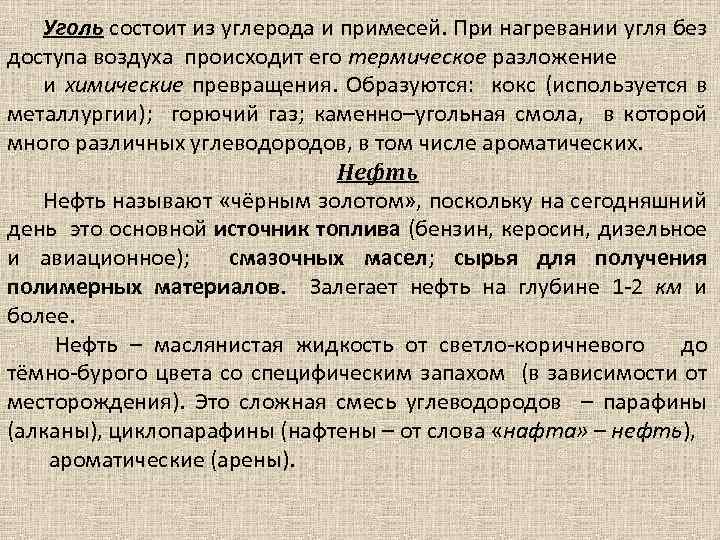 Уголь состоит из углерода и примесей. При нагревании угля без доступа воздуха происходит его термическое разложение и химические превращения. Образуются: кокс (используется в металлургии); горючий газ; каменно–угольная смола, в которой много различных углеводородов, в том числе ароматических.

Нефть

Нефть называют «чёрным золотом», поскольку на сегодняшний день это основной источник топлива (бензин, керосин, дизельное и авиационное); смазочных масел; сырья для получения полимерных материалов. Залегает нефть на глубине 1-2 км и более.

Нефть – маслянистая жидкость от светло-коричневого до тёмно-бурого цвета со специфическим запахом (в зависимости от месторождения). Это сложная смесь углеводородов – парафины (алканы), циклопарафины (нафтены – от слова «нафта» – нефть), ароматические (арены).